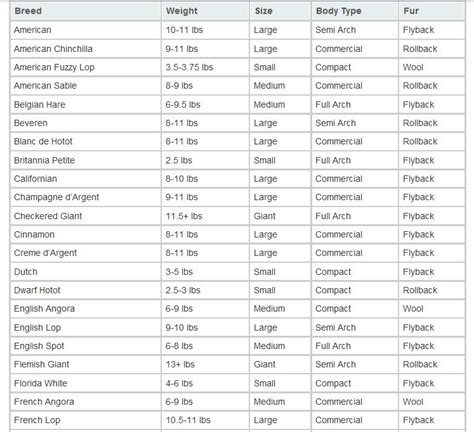 | Breed | Weight | Size | Body Type | Fur |
|---|---|---|---|---|
| American | 10-11 lbs | Large | Semi Arch | Flyback |
| American Chinchilla | 9-11 lbs | Large | Commercial | Rollback |
| American Fuzzy Lop | 3.5-3.75 lbs | Small | Compact | Wool |
| American Sable | 8-9 lbs | Medium | Commercial | Rollback |
| Belgian Hare | 6-9.5 lbs | Medium | Full Arch | Flyback |
| Beveren | 8-11 lbs | Large | Semi Arch | Rollback |
| Blanc de Hotot | 8-11 lbs | Large | Commercial | Rollback |
| Britannia Petite | 2.5 lbs | Small | Full Arch | Flyback |
| Californian | 8-10 lbs | Large | Commercial | Flyback |
| Champagne d'Argent | 9-11 lbs | Large | Commercial | Flyback |
| Checkered Giant | 11.5+ lbs | Giant | Full Arch | Flyback |
| Cinnamon | 8-11 lbs | Large | Commercial | Flyback |
| Creme d'Argent | 8-11 lbs | Large | Commercial | Flyback |
| Dutch | 3-5 lbs | Small | Compact | Flyback |
| Dwarf Hotot | 2.5-3 lbs | Small | Compact | Rollback |
| English Angora | 6-9 lbs | Medium | Compact | Wool |
| English Lop | 9-10 lbs | Large | Semi Arch | Flyback |
| English Spot | 6-8 lbs | Medium | Full Arch | Flyback |
| Flemish Giant | 13+ lbs | Giant | Semi Arch | Rollback |
| Florida White | 4-6 lbs | Small | Compact | Flyback |
| French Angora | 6-9 lbs | Medium | Commercial | Wool |
| French Lop | 10.5-11 lbs | Large | Commercial | Flyback |